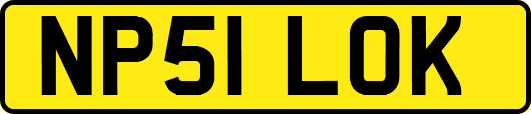 NP51 LOK